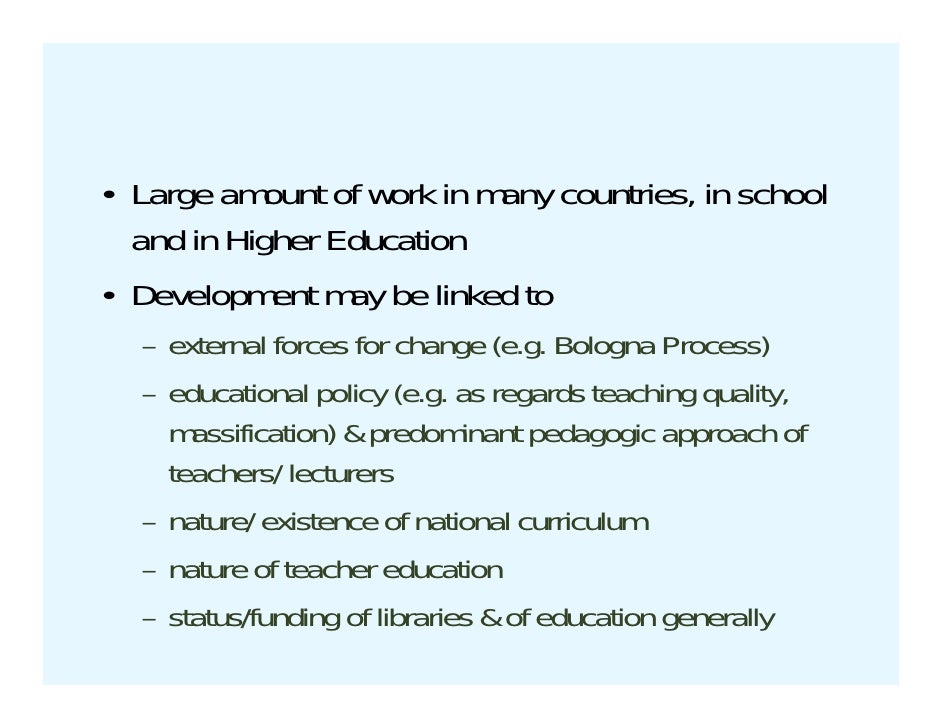 • Large amount of work in many countries, in school and in Higher Education

• Development may be linked to

– external forces for change (e.g. Bologna Process)

– educational policy (e.g. as regards teaching quality, massification) & predominant pedagogic approach of teachers/ lecturers

– nature/ existence of national curriculum

– nature of teacher education

– status/funding of libraries & of education generally